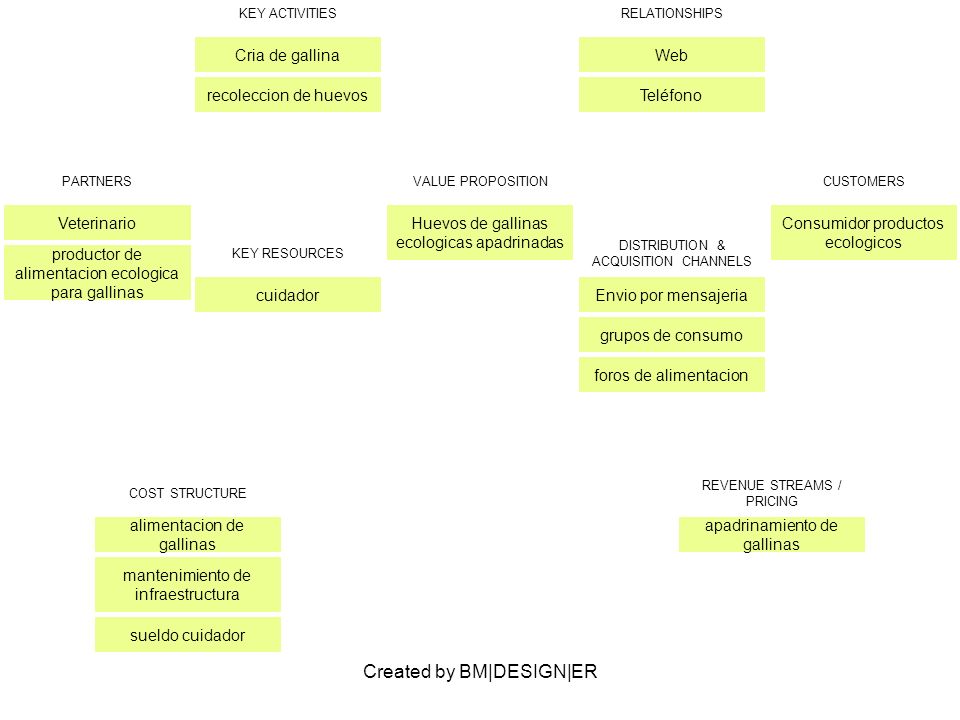 KEY ACTIVITIES

Cria de gallina

recoleccion de huevos

RELATIONSHIPS

Web

Teléfono

PARTNERS

Veterinario

productor de alimentacion ecologica para gallinas

KEY RESOURCES

cuidador

VALUE PROPOSITION

Huevos de gallinas ecologicas apadrinadas

DISTRIBUTION & ACQUISITION CHANNELS

Envio por mensajeria

grupos de consumo

foros de alimentacion

CUSTOMERS

Consumidor productos ecologicos

COST STRUCTURE

alimentacion de gallinas

mantenimiento de infraestructura

sueldo cuidador

REVENUE STREAMS / PRICING

apadrinamiento de gallinas

Created by BM|DESIGN|ER